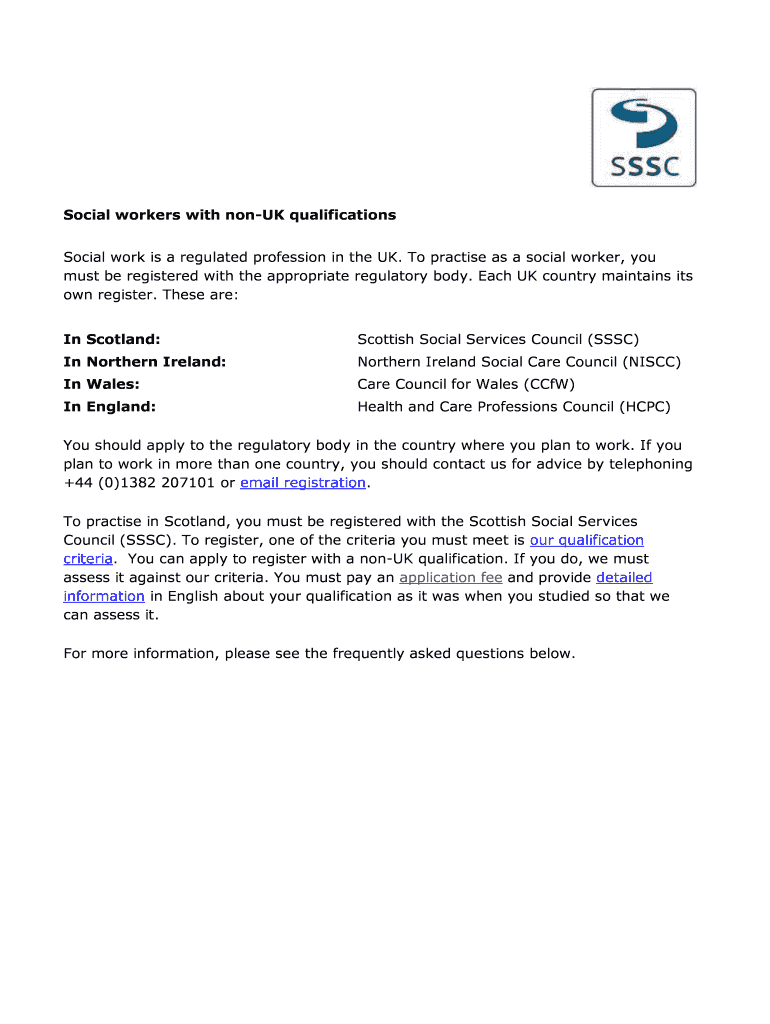 SSSC

Social workers with non-UK qualifications

Social work is a regulated profession in the UK. To practise as a social worker, you must be registered with the appropriate regulatory body. Each UK country maintains its own register. These are:

| | |
|---|---|
| In Scotland: | Scottish Social Services Council (SSSC) |
| In Northern Ireland: | Northern Ireland Social Care Council (NISCC) |
| In Wales: | Care Council for Wales (CCfW) |
| In England: | Health and Care Professions Council (HCPC) |

You should apply to the regulatory body in the country where you plan to work. If you plan to work in more than one country, you should contact us for advice by telephoning +44 (0)1382 207101 or email registration.

To practise in Scotland, you must be registered with the Scottish Social Services Council (SSSC). To register, one of the criteria you must meet is our qualification criteria. You can apply to register with a non-UK qualification. If you do, we must assess it against our criteria. You must pay an application fee and provide detailed information in English about your qualification as it was when you studied so that we can assess it.

For more information, please see the frequently asked questions below.